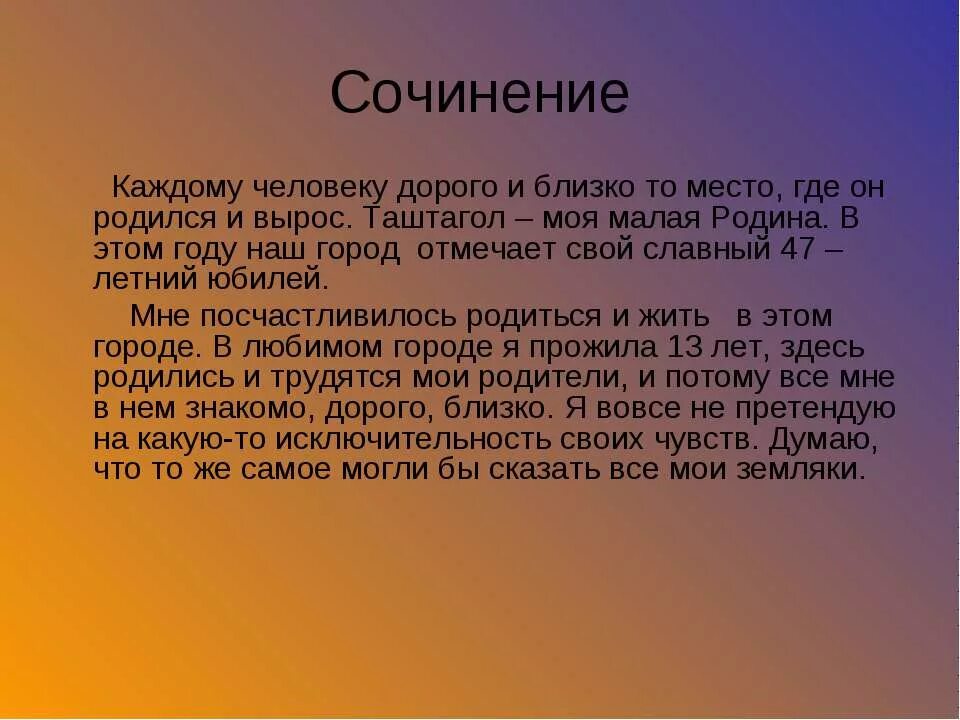 Сочинение

Каждому человеку дорого и близко то место, где он родился и вырос. Таштагол – моя малая Родина. В этом году наш город отмечает свой славный 47 – летний юбилей.

Мне посчастливилось родиться и жить в этом городе. В любимом городе я прожила 13 лет, здесь родились и трудятся мои родители, и потому все мне в нем знакомо, дорого, близко. Я вовсе не претендую на какую-то исключительность своих чувств. Думаю, что то же самое могли бы сказать все мои земляки.